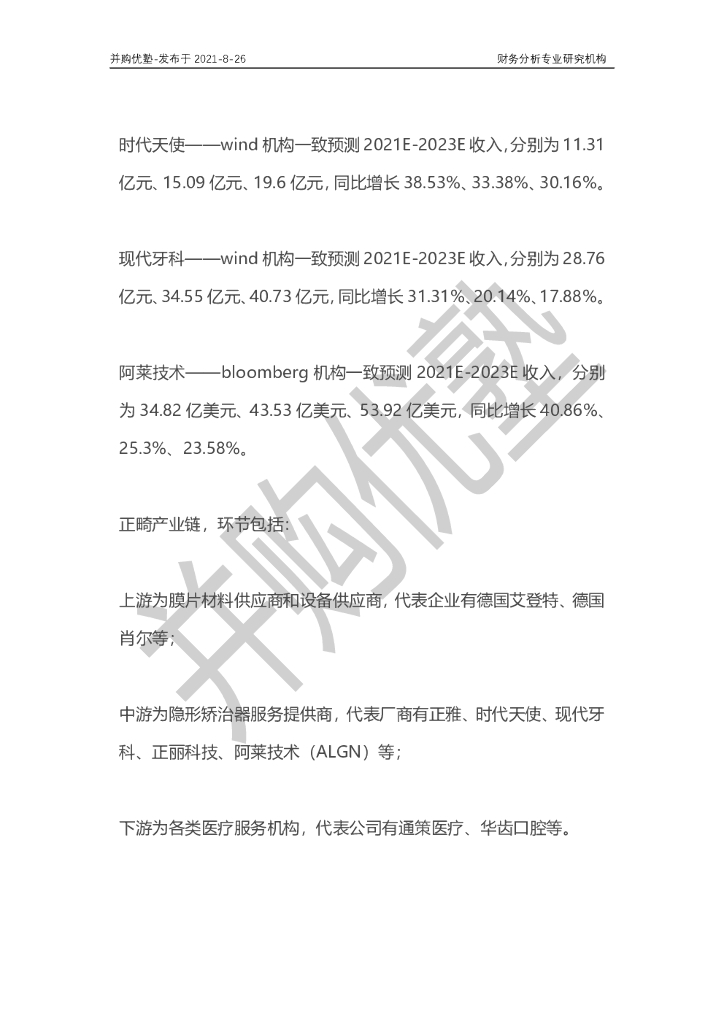 并购优塾-发布于 2021-8-26

财务分析专业研究机构

时代天使——wind 机构一致预测 2021E-2023E 收入，分别为 11.31 亿元、15.09 亿元、19.6 亿元，同比增长 38.53%、33.38%、30.16%。

现代牙科——wind 机构一致预测 2021E-2023E 收入，分别为 28.76 亿元、34.55 亿元、40.73 亿元，同比增长 31.31%、20.14%、17.88%。

阿莱技术——bloomberg 机构一致预测 2021E-2023E 收入，分别为 34.82 亿美元、43.53 亿美元、53.92 亿美元，同比增长 40.86%、25.3%、23.58%。

正畸产业链，环节包括：

上游为膜片材料供应商和设备供应商，代表企业有德国艾登特、德国肖尔等；

中游为隐形矫治器服务提供商，代表厂商有正雅、时代天使、现代牙科、正丽科技、阿莱技术（ALGN）等；

下游为各类医疗服务机构，代表公司有通策医疗、华齿口腔等。

并购优塾